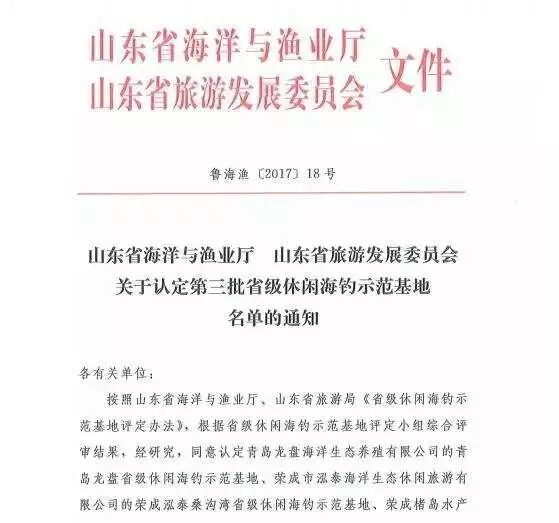 山东省海洋与渔业厅
山东省旅游发展委员会 文件

鲁海渔〔2017〕18号

山东省海洋与渔业厅　山东省旅游发展委员会
关于认定第三批省级休闲海钓示范基地
名单的通知

各有关单位：

按照山东省海洋与渔业厅、山东省旅游局《省级休闲海钓示范基地评定办法》，根据省级休闲海钓示范基地评定小组综合评审结果，经研究，同意认定青岛龙盘海洋生态养殖有限公司的青岛龙盘省级休闲海钓示范基地、荣成市泓泰海洋生态休闲旅游有限公司的荣成泓泰桑沟湾省级休闲海钓示范基地、荣成楮岛水产